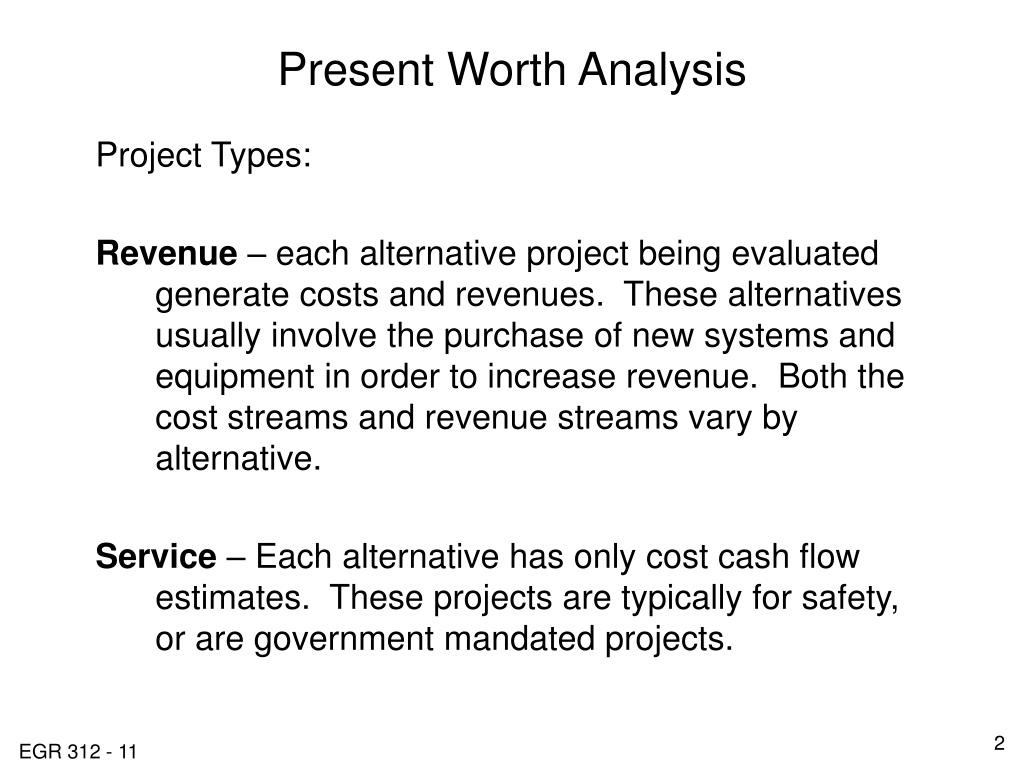 Present Worth Analysis

Project Types:

Revenue – each alternative project being evaluated generate costs and revenues. These alternatives usually involve the purchase of new systems and equipment in order to increase revenue. Both the cost streams and revenue streams vary by alternative.

Service – Each alternative has only cost cash flow estimates. These projects are typically for safety, or are government mandated projects.

EGR 312 - 11

2